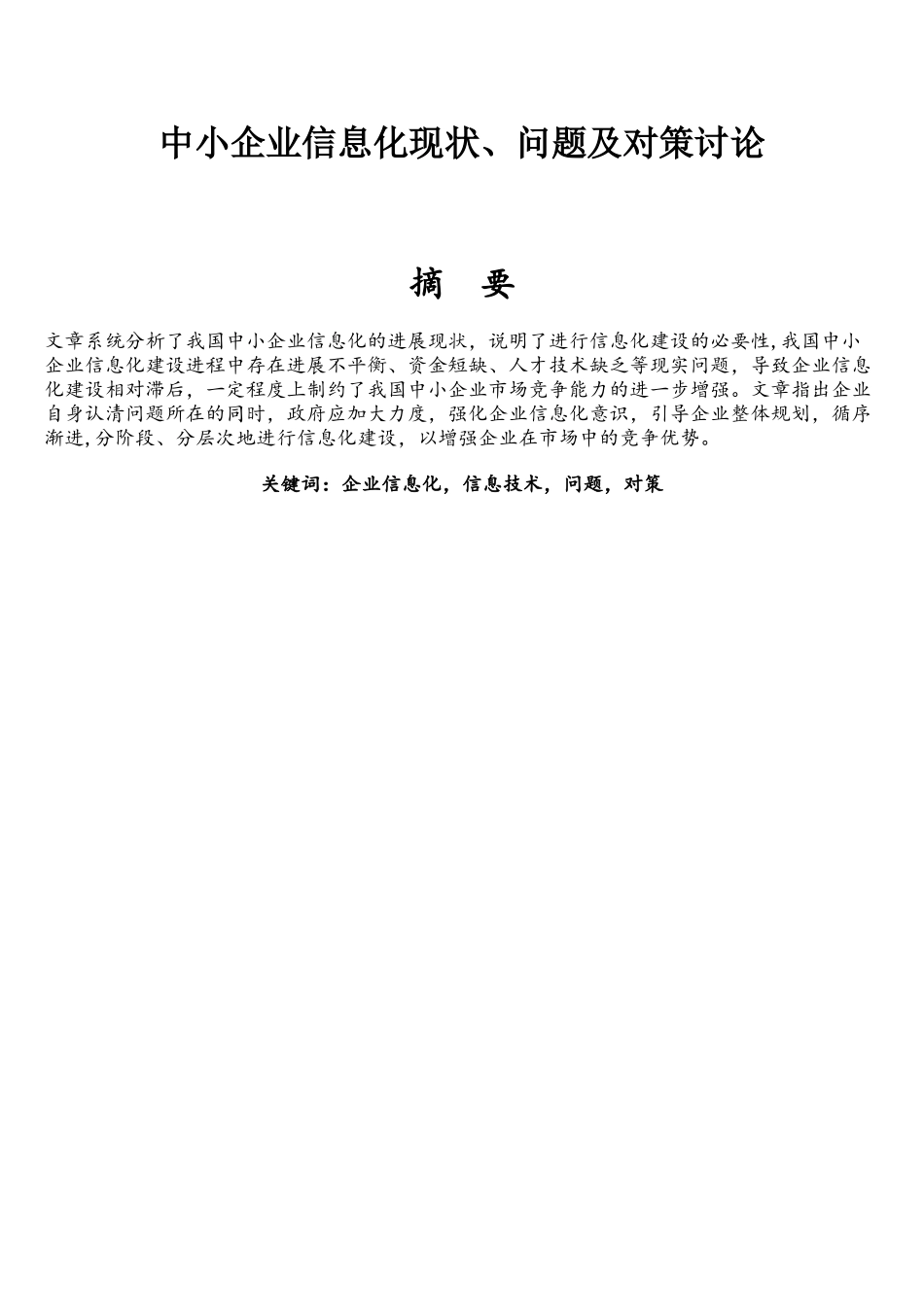 中小企业信息化现状、问题及对策讨论

摘　要

文章系统分析了我国中小企业信息化的进展现状，说明了进行信息化建设的必要性,我国中小企业信息化建设进程中存在进展不平衡、资金短缺、人才技术缺乏等现实问题，导致企业信息化建设相对滞后，一定程度上制约了我国中小企业市场竞争能力的进一步增强。文章指出企业自身认清问题所在的同时，政府应加大力度，强化企业信息化意识，引导企业整体规划，循序渐进,分阶段、分层次地进行信息化建设，以增强企业在市场中的竞争优势。

关键词：企业信息化，信息技术，问题，对策